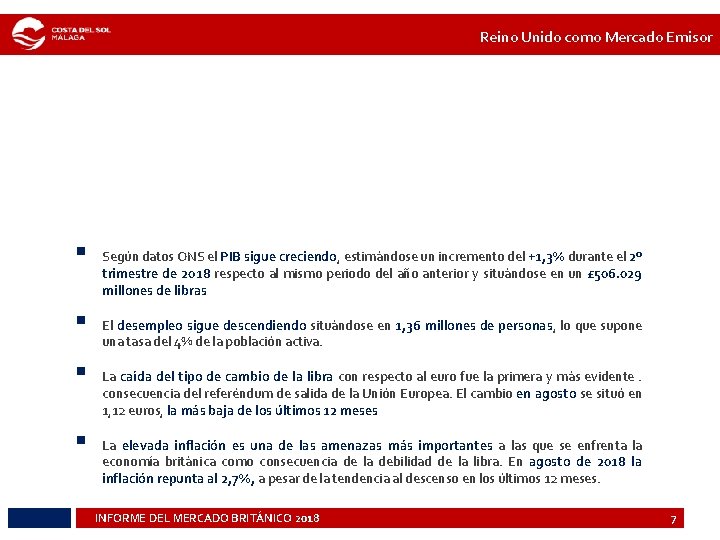 COSTA DEL SOL
MÁLAGA

Reino Unido como Mercado Emisor

Según datos ONS el PIB sigue creciendo, estimándose un incremento del +1,3% durante el 2º trimestre de 2018 respecto al mismo periodo del año anterior y situándose en un £506.029 millones de libras

El desempleo sigue descendiendo situándose en 1,36 millones de personas, lo que supone una tasa del 4% de la población activa.

La caída del tipo de cambio de la libra con respecto al euro fue la primera y más evidente . consecuencia del referéndum de salida de la Unión Europea. El cambio en agosto se situó en 1,12 euros, la más baja de los últimos 12 meses

La elevada inflación es una de las amenazas más importantes a las que se enfrenta la economía británica como consecuencia de la debilidad de la libra. En agosto de 2018 la inflación repunta al 2,7%, a pesar de la tendencia al descenso en los últimos 12 meses.

INFORME DEL MERCADO BRITÁNICO 2018

7